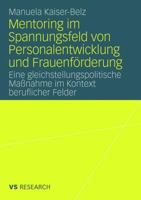 Manuela Kaiser-Belz

Mentoring im Spannungsfeld von Personalentwicklung und Frauenförderung

Eine gleichstellungspolitische Maßnahme im Kontext beruflicher Felder

VS RESEARCH